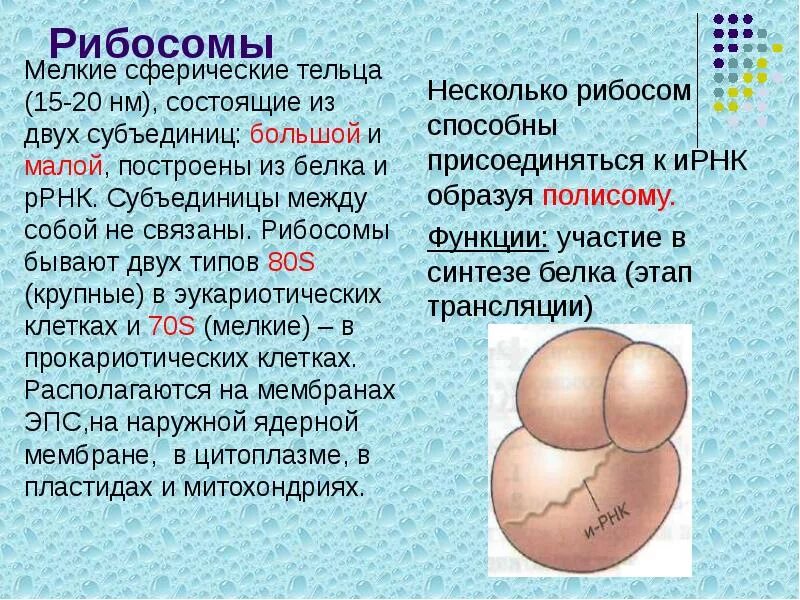 Рибосомы

Мелкие сферические тельца (15-20 нм), состоящие из двух субъединиц: большой и малой, построены из белка и рРНК. Субъединицы между собой не связаны. Рибосомы бывают двух типов 80S (крупные) в эукариотических клетках и 70S (мелкие) – в прокариотических клетках. Располагаются на мембранах ЭПС,на наружной ядерной мембране,  в цитоплазме, в пластидах и митохондриях.

Несколько рибосом способны присоединяться к иРНК образуя полисому.

Функции: участие в синтезе белка (этап трансляции)

и-РНК